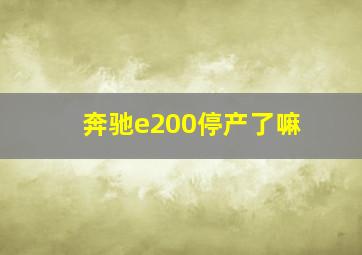 奔驰e200停产了嘛